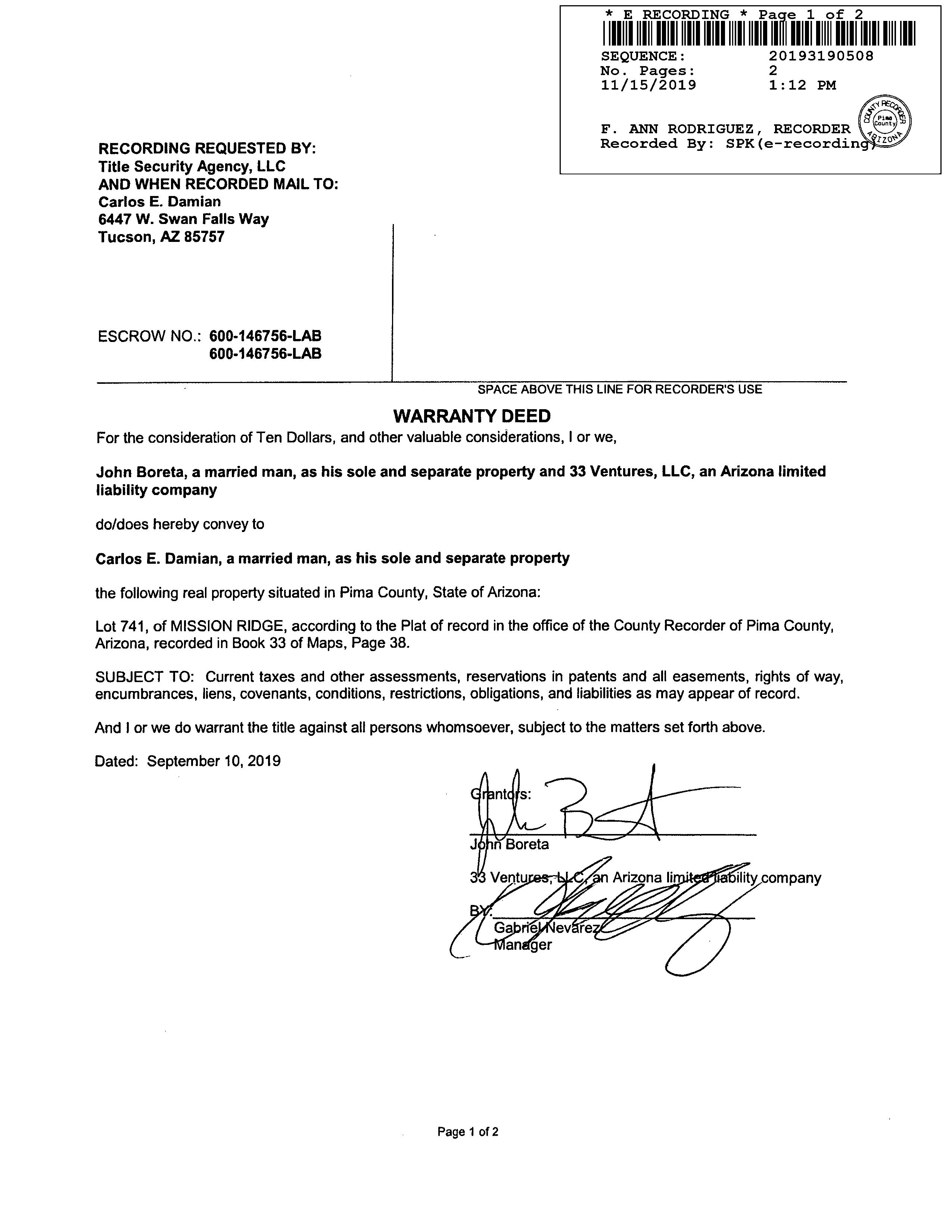 * E RECORDING * Page 1 of 2
SEQUENCE: 20193190508
No. Pages: 2
11/15/2019 1:12 PM

F. ANN RODRIGUEZ, RECORDER
Recorded By: SPK(e-recording)

COUNTY RECORDER Pima County ARIZONA

RECORDING REQUESTED BY:
Title Security Agency, LLC
AND WHEN RECORDED MAIL TO:
Carlos E. Damian
6447 W. Swan Falls Way
Tucson, AZ 85757

ESCROW NO.: 600-146756-LAB
600-146756-LAB

SPACE ABOVE THIS LINE FOR RECORDER'S USE

WARRANTY DEED

For the consideration of Ten Dollars, and other valuable considerations, I or we,

John Boreta, a married man, as his sole and separate property and 33 Ventures, LLC, an Arizona limited liability company

do/does hereby convey to

Carlos E. Damian, a married man, as his sole and separate property

the following real property situated in Pima County, State of Arizona:

Lot 741, of MISSION RIDGE, according to the Plat of record in the office of the County Recorder of Pima County, Arizona, recorded in Book 33 of Maps, Page 38.

SUBJECT TO: Current taxes and other assessments, reservations in patents and all easements, rights of way, encumbrances, liens, covenants, conditions, restrictions, obligations, and liabilities as may appear of record.

And I or we do warrant the title against all persons whomsoever, subject to the matters set forth above.

Dated: September 10, 2019

Grantors:

John Boreta

33 Ventures, LLC, an Arizona limited liability company

BY:
Gabriel Nevarez
Manager

Page 1 of 2